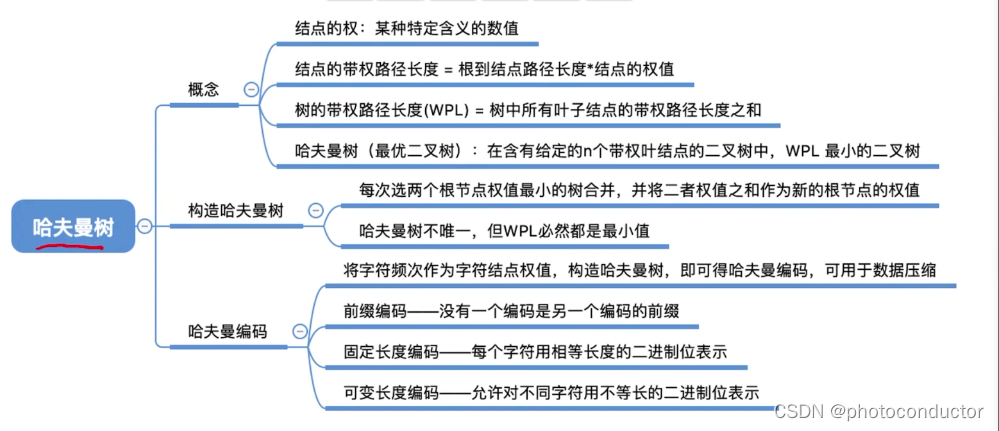 哈夫曼树

概念

结点的权：某种特定含义的数值

结点的带权路径长度 = 根到结点路径长度*结点的权值

树的带权路径长度(WPL) = 树中所有叶子结点的带权路径长度之和

哈夫曼树（最优二叉树）：在含有给定的n个带权叶结点的二叉树中，WPL 最小的二叉树

构造哈夫曼树

每次选两个根节点权值最小的树合并，并将二者权值之和作为新的根节点的权值

哈夫曼树不唯一，但WPL必然都是最小值

哈夫曼编码

将字符频次作为字符结点权值，构造哈夫曼树，即可得哈夫曼编码，可用于数据压缩

前缀编码——没有一个编码是另一个编码的前缀

固定长度编码——每个字符用相等长度的二进制位表示

可变长度编码——允许对不同字符用不等长的二进制位表示

CSDN @photoconductor